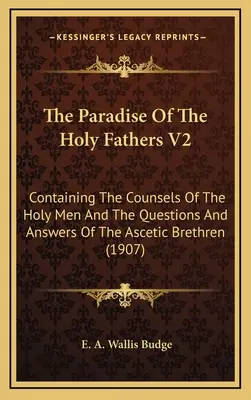 —KESSINGER'S LEGACY REPRINTS—

The Paradise Of The Holy Fathers V2

Containing The Counsels Of The Holy Men And The Questions And Answers Of The Ascetic Brethren (1907)

E. A. Wallis Budge